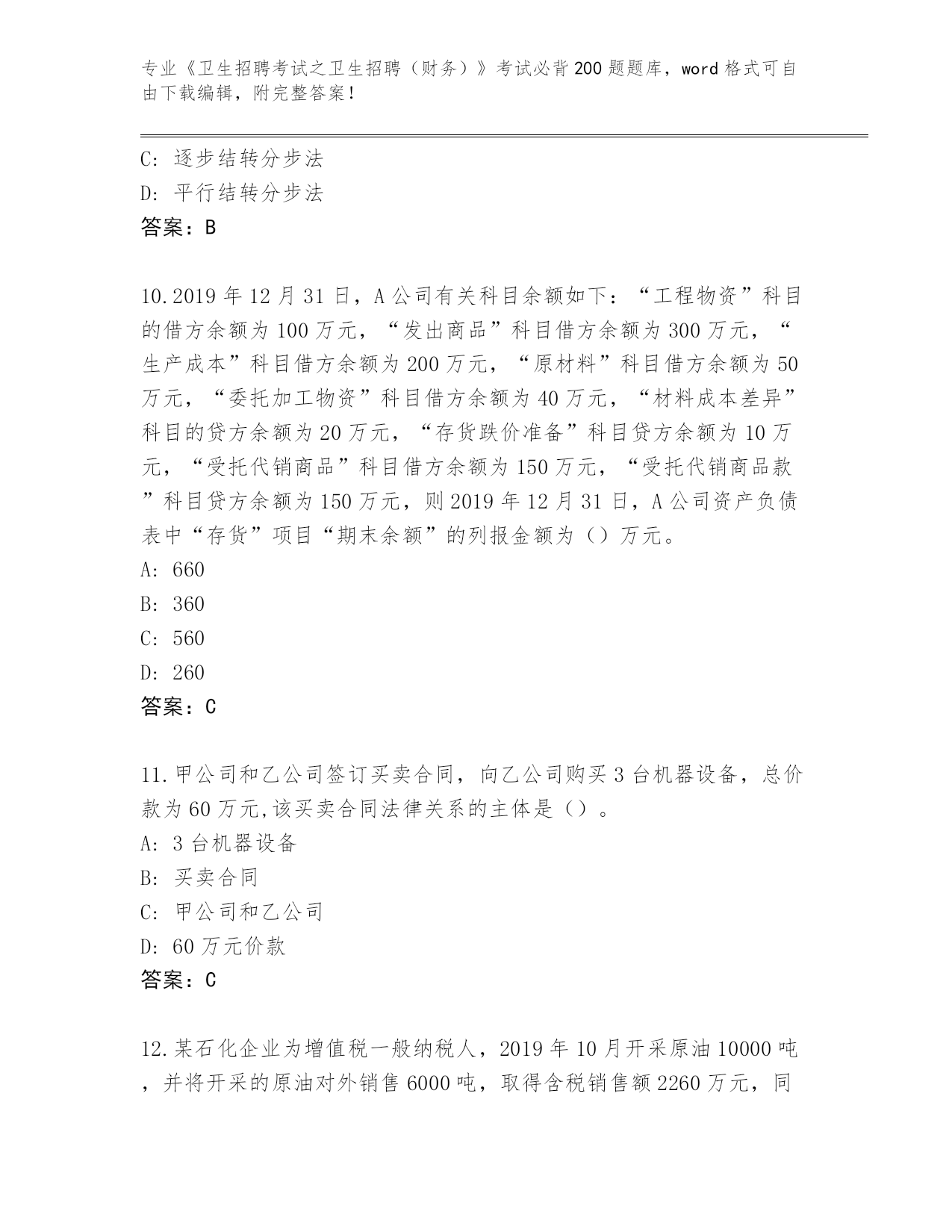 专业《卫生招聘考试之卫生招聘（财务）》考试必背200题题库，word格式可自由下载编辑，附完整答案！

C: 逐步结转分步法
D: 平行结转分步法
答案：B

10.2019年12月31日，A公司有关科目余额如下：“工程物资”科目的借方余额为100万元，“发出商品”科目借方余额为300万元，“生产成本”科目借方余额为200万元，“原材料”科目借方余额为50万元，“委托加工物资”科目借方余额为40万元，“材料成本差异”科目的贷方余额为20万元，“存货跌价准备”科目贷方余额为10万元，“受托代销商品”科目借方余额为150万元，“受托代销商品款”科目贷方余额为150万元，则2019年12月31日，A公司资产负债表中“存货”项目“期末余额”的列报金额为（）万元。
A: 660
B: 360
C: 560
D: 260
答案：C

11.甲公司和乙公司签订买卖合同，向乙公司购买3台机器设备，总价款为60万元,该买卖合同法律关系的主体是（）。
A: 3台机器设备
B: 买卖合同
C: 甲公司和乙公司
D: 60万元价款
答案：C

12.某石化企业为增值税一般纳税人，2019年10月开采原油10000吨，并将开采的原油对外销售6000吨，取得含税销售额2260万元，同